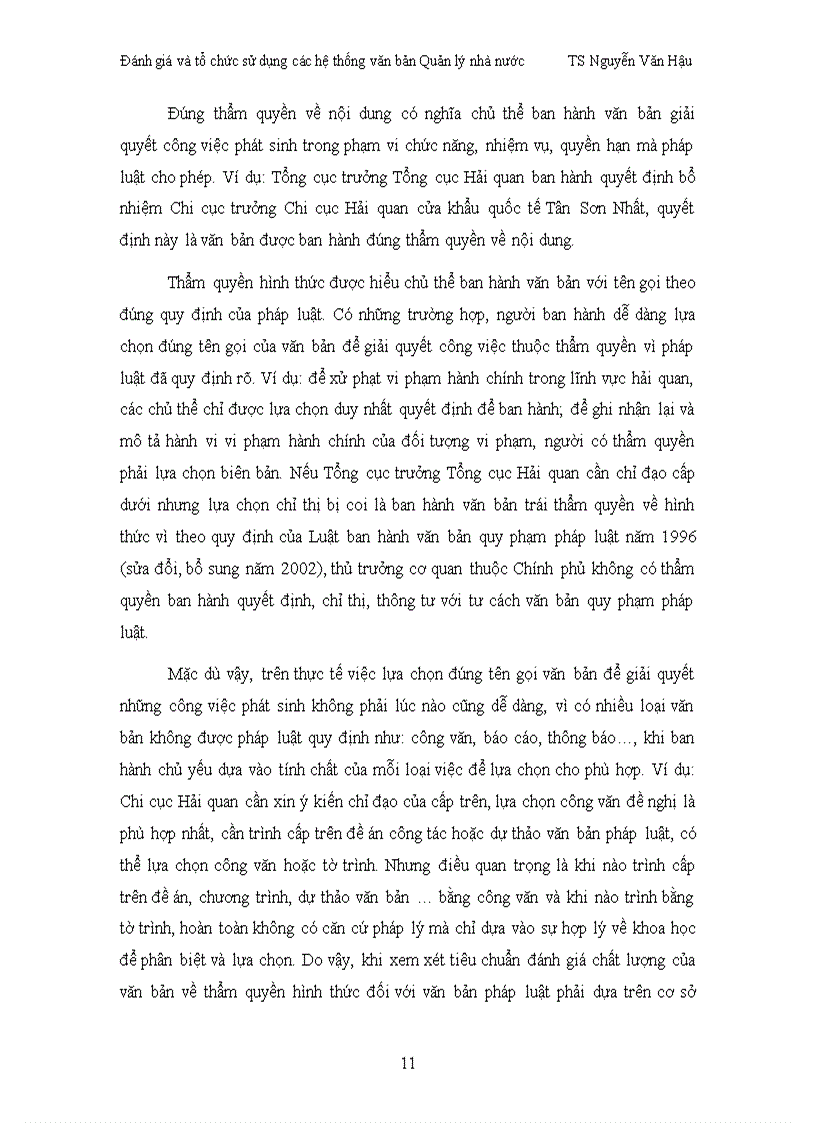 Đánh giá và tổ chức sử dụng các hệ thống văn bản Quản lý nhà nước TS Nguyễn Văn Hậu

Đúng thẩm quyền về nội dung có nghĩa chủ thể ban hành văn bản giải quyết công việc phát sinh trong phạm vi chức năng, nhiệm vụ, quyền hạn mà pháp luật cho phép. Ví dụ: Tổng cục trưởng Tổng cục Hải quan ban hành quyết định bổ nhiệm Chi cục trưởng Chi cục Hải quan cửa khẩu quốc tế Tân Sơn Nhất, quyết định này là văn bản được ban hành đúng thẩm quyền về nội dung.

Thẩm quyền hình thức được hiểu chủ thể ban hành văn bản với tên gọi theo đúng quy định của pháp luật. Có những trường hợp, người ban hành dễ dàng lựa chọn đúng tên gọi của văn bản để giải quyết công việc thuộc thẩm quyền vì pháp luật đã quy định rõ. Ví dụ: để xử phạt vi phạm hành chính trong lĩnh vực hải quan, các chủ thể chỉ được lựa chọn duy nhất quyết định để ban hành; để ghi nhận lại và mô tả hành vi vi phạm hành chính của đối tượng vi phạm, người có thẩm quyền phải lựa chọn biên bản. Nếu Tổng cục trưởng Tổng cục Hải quan cần chỉ đạo cấp dưới nhưng lựa chọn chỉ thị bị coi là ban hành văn bản trái thẩm quyền về hình thức vì theo quy định của Luật ban hành văn bản quy phạm pháp luật năm 1996 (sửa đổi, bổ sung năm 2002), thủ trưởng cơ quan thuộc Chính phủ không có thẩm quyền ban hành quyết định, chỉ thị, thông tư với tư cách văn bản quy phạm pháp luật.

Mặc dù vậy, trên thực tế việc lựa chọn đúng tên gọi văn bản để giải quyết những công việc phát sinh không phải lúc nào cũng dễ dàng, vì có nhiều loại văn bản không được pháp luật quy định như: công văn, báo cáo, thông báo…, khi ban hành chủ yếu dựa vào tính chất của mỗi loại việc để lựa chọn cho phù hợp. Ví dụ: Chi cục Hải quan cần xin ý kiến chỉ đạo của cấp trên, lựa chọn công văn đề nghị là phù hợp nhất, cần trình cấp trên đề án công tác hoặc dự thảo văn bản pháp luật, có thể lựa chọn công văn hoặc tờ trình. Nhưng điều quan trọng là khi nào trình cấp trên đề án, chương trình, dự thảo văn bản … bằng công văn và khi nào trình bằng tờ trình, hoàn toàn không có căn cứ pháp lý mà chỉ dựa vào sự hợp lý về khoa học để phân biệt và lựa chọn. Do vậy, khi xem xét tiêu chuẩn đánh giá chất lượng của văn bản về thẩm quyền hình thức đối với văn bản pháp luật phải dựa trên cơ sở

11